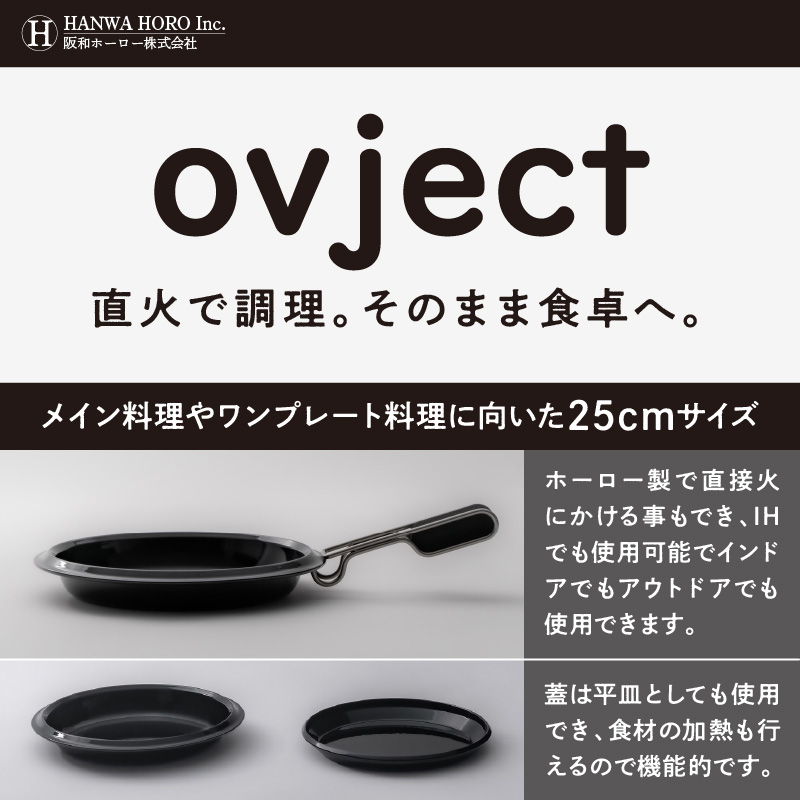 H HANWA HORO Inc.
阪和ホーロー株式会社

ovject

直火で調理。そのまま食卓へ。

メイン料理やワンプレート料理に向いた25cmサイズ

ホーロー製で直接火にかける事もでき、IHでも使用可能でインドアでもアウトドアでも使用できます。

蓋は平皿としても使用でき、食材の加熱も行えるので機能的です。